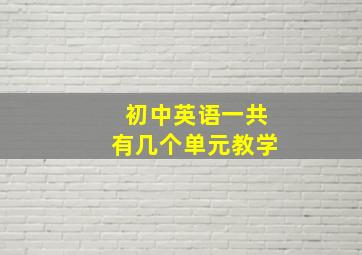 初中英语一共
有几个单元教学